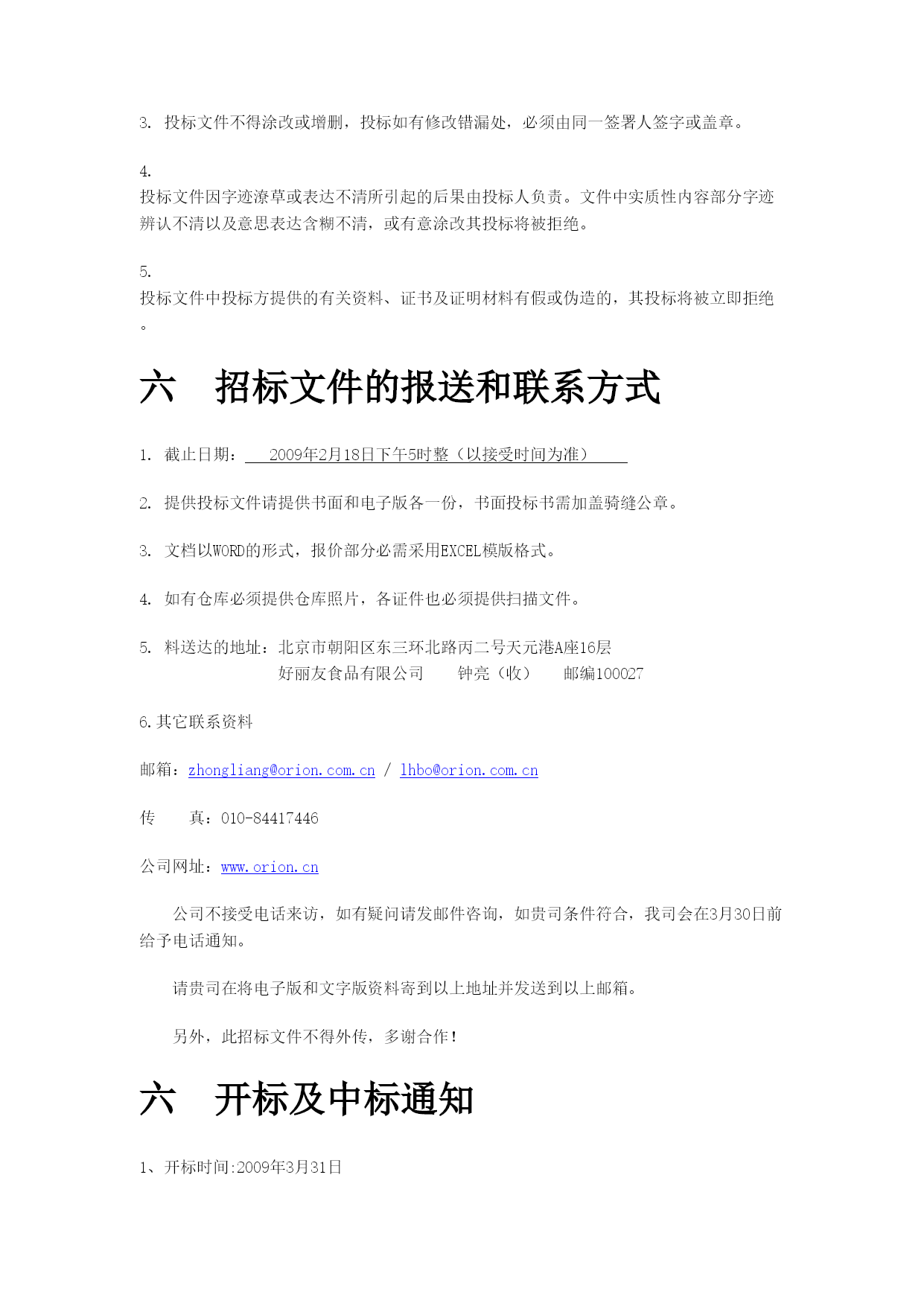 3. 投标文件不得涂改或增删，投标如有修改错漏处，必须由同一签署人签字或盖章。

4.
投标文件因字迹潦草或表达不清所引起的后果由投标人负责。文件中实质性内容部分字迹辨认不清以及意思表达含糊不清，或有意涂改其投标将被拒绝。

5.
投标文件中投标方提供的有关资料、证书及证明材料有假或伪造的，其投标将被立即拒绝。

六　招标文件的报送和联系方式

1. 截止日期：　2009年2月18日下午5时整（以接受时间为准）

2. 提供投标文件请提供书面和电子版各一份，书面投标书需加盖骑缝公章。

3. 文档以WORD的形式，报价部分必需采用EXCEL模版格式。

4. 如有仓库必须提供仓库照片，各证件也必须提供扫描文件。

5. 料送达的地址：北京市朝阳区东三环北路丙二号天元港A座16层
好丽友食品有限公司　　钟亮（收）　　邮编100027

6.其它联系资料

邮箱：zhongliang@orion.com.cn / lhbo@orion.com.cn

传　　真：010-84417446

公司网址：www.orion.cn

公司不接受电话来访，如有疑问请发邮件咨询，如贵司条件符合，我司会在3月30日前给予电话通知。

请贵司在将电子版和文字版资料寄到以上地址并发送到以上邮箱。

另外，此招标文件不得外传，多谢合作！

六　开标及中标通知

1、开标时间:2009年3月31日